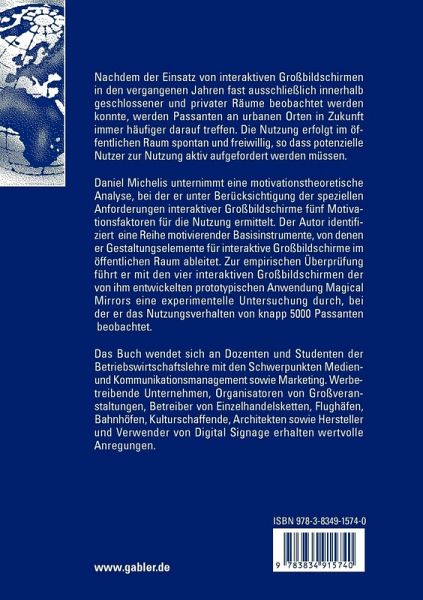 Nachdem der Einsatz von interaktiven Großbildschirmen in den vergangenen Jahren fast ausschließlich innerhalb geschlossener und privater Räume beobachtet werden konnte, werden Passanten an urbanen Orten in Zukunft immer häufiger darauf treffen. Die Nutzung erfolgt im öffentlichen Raum spontan und freiwillig, so dass potenzielle Nutzer zur Nutzung aktiv aufgefordert werden müssen.

Daniel Michelis unternimmt eine motivationstheoretische Analyse, bei der er unter Berücksichtigung der speziellen Anforderungen interaktiver Großbildschirme fünf Motivationsfaktoren für die Nutzung ermittelt. Der Autor identifiziert eine Reihe motivierender Basisinstrumente, von denen er Gestaltungselemente für interaktive Großbildschirme im öffentlichen Raum ableitet. Zur empirischen Überprüfung führt er mit den vier interaktiven Großbildschirmen der von ihm entwickelten prototypischen Anwendung Magical Mirrors eine experimentelle Untersuchung durch, bei der er das Nutzungsverhalten von knapp 5000 Passanten beobachtet.

Das Buch wendet sich an Dozenten und Studenten der Betriebswirtschaftslehre mit den Schwerpunkten Medien- und Kommunikationsmanagement sowie Marketing. Werbetreibende Unternehmen, Organisatoren von Großveranstaltungen, Betreiber von Einzelhandelsketten, Flughäfen, Bahnhöfen, Kulturschaffende, Architekten sowie Hersteller und Verwender von Digital Signage erhalten wertvolle Anregungen.

ISBN 978-3-8349-1574-0

9 783834 915740

www.gabler.de